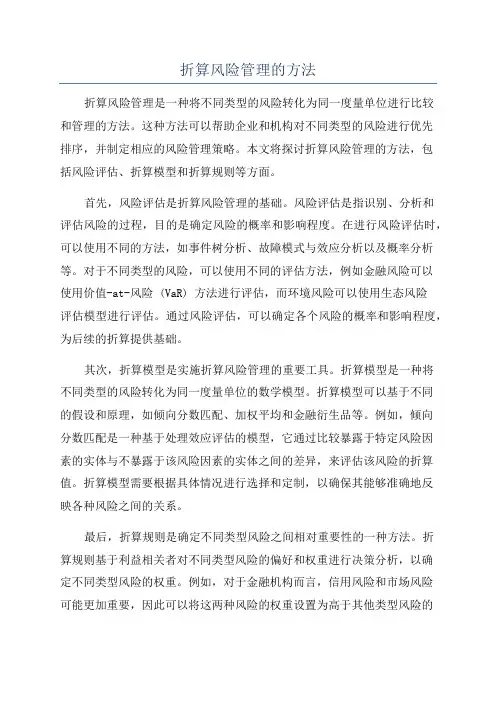 折算风险管理的方法

折算风险管理是一种将不同类型的风险转化为同一度量单位进行比较和管理的方法。这种方法可以帮助企业和机构对不同类型的风险进行优先排序，并制定相应的风险管理策略。本文将探讨折算风险管理的方法，包括风险评估、折算模型和折算规则等方面。

首先，风险评估是折算风险管理的基础。风险评估是指识别、分析和评估风险的过程，目的是确定风险的概率和影响程度。在进行风险评估时，可以使用不同的方法，如事件树分析、故障模式与效应分析以及概率分析等。对于不同类型的风险，可以使用不同的评估方法，例如金融风险可以使用价值-at-风险（VaR）方法进行评估，而环境风险可以使用生态风险评估模型进行评估。通过风险评估，可以确定各个风险的概率和影响程度，为后续的折算提供基础。

其次，折算模型是实施折算风险管理的重要工具。折算模型是一种将不同类型的风险转化为同一度量单位的数学模型。折算模型可以基于不同的假设和原理，如倾向分数匹配、加权平均和金融衍生品等。例如，倾向分数匹配是一种基于处理效应评估的模型，它通过比较暴露于特定风险因素的实体与不暴露于该风险因素的实体之间的差异，来评估该风险的折算值。折算模型需要根据具体情况进行选择和定制，以确保其能够准确地反映各种风险之间的关系。

最后，折算规则是确定不同类型风险之间相对重要性的一种方法。折算规则基于利益相关者对不同类型风险的偏好和权重进行决策分析，以确定不同类型风险的权重。例如，对于金融机构而言，信用风险和市场风险可能更加重要，因此可以将这两种风险的权重设置为高于其他类型风险的